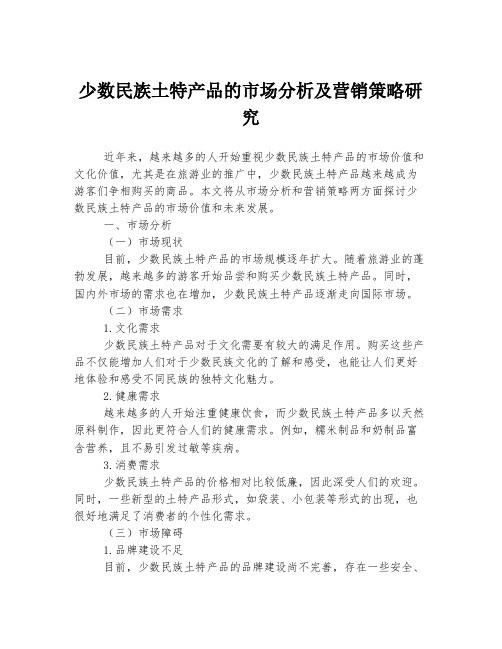 少数民族土特产品的市场分析及营销策略研究

近年来，越来越多的人开始重视少数民族土特产品的市场价值和文化价值，尤其是在旅游业的推广中，少数民族土特产品越来越成为游客们争相购买的商品。本文将从市场分析和营销策略两方面探讨少数民族土特产品的市场价值和未来发展。

一、市场分析

（一）市场现状

目前，少数民族土特产品的市场规模逐年扩大。随着旅游业的蓬勃发展，越来越多的游客开始品尝和购买少数民族土特产品。同时，国内外市场的需求也在增加，少数民族土特产品逐渐走向国际市场。

（二）市场需求

1.文化需求

少数民族土特产品对于文化需要有较大的满足作用。购买这些产品不仅能增加人们对于少数民族文化的了解和感受，也能让人们更好地体验和感受不同民族的独特文化魅力。

2.健康需求

越来越多的人开始注重健康饮食，而少数民族土特产品多以天然原料制作，因此更符合人们的健康需求。例如，糯米制品和奶制品富含营养，且不易引发过敏等疾病。

3.消费需求

少数民族土特产品的价格相对比较低廉，因此深受人们的欢迎。同时，一些新型的土特产品形式，如袋装、小包装等形式的出现，也很好地满足了消费者的个性化需求。

（三）市场障碍

1.品牌建设不足

目前，少数民族土特产品的品牌建设尚不完善，存在一些安全、